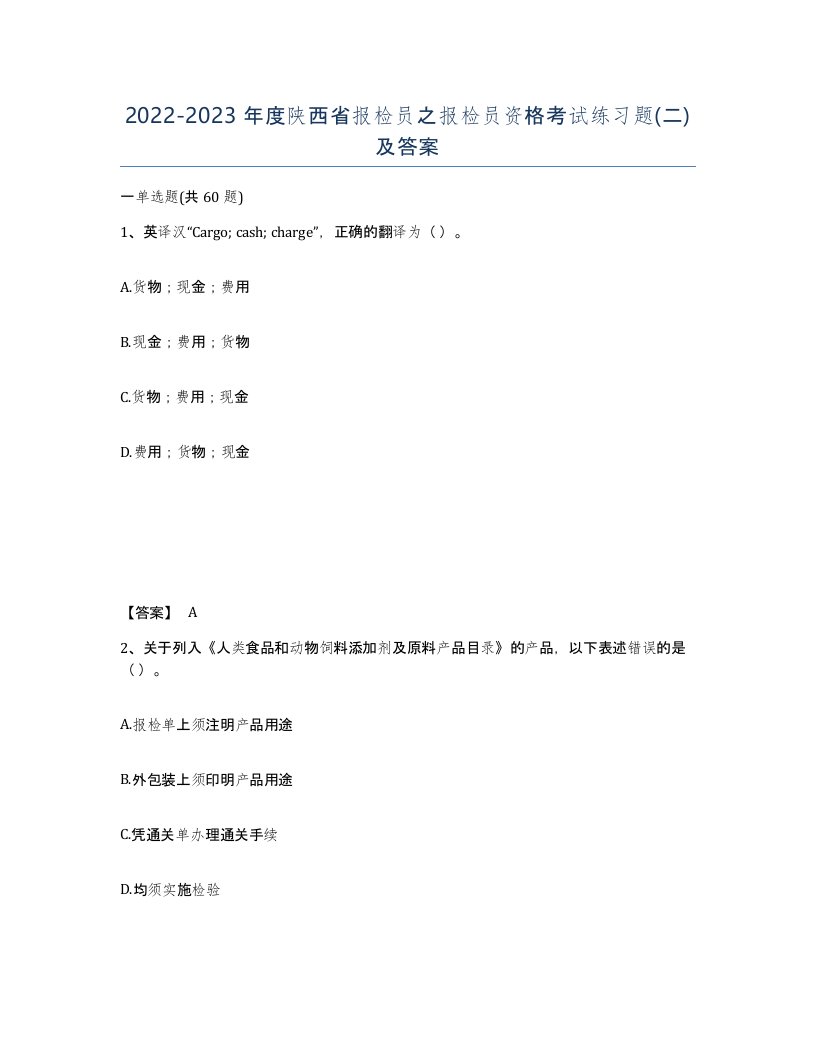 2022-2023 年度陕西省报检员之报检员资格考试练习题(二)及答案

一单选题(共 60 题)

1、英译汉“Cargo; cash; charge”，正确的翻译为（）。

A.货物；现金；费用

B.现金；费用；货物

C.货物；费用；现金

D.费用；货物；现金

【答案】 A

2、关于列入《人类食品和动物饲料添加剂及原料产品目录》的产品，以下表述错误的是（）。

A.报检单上须注明产品用途

B.外包装上须印明产品用途

C.凭通关单办理通关手续

D.均须实施检验